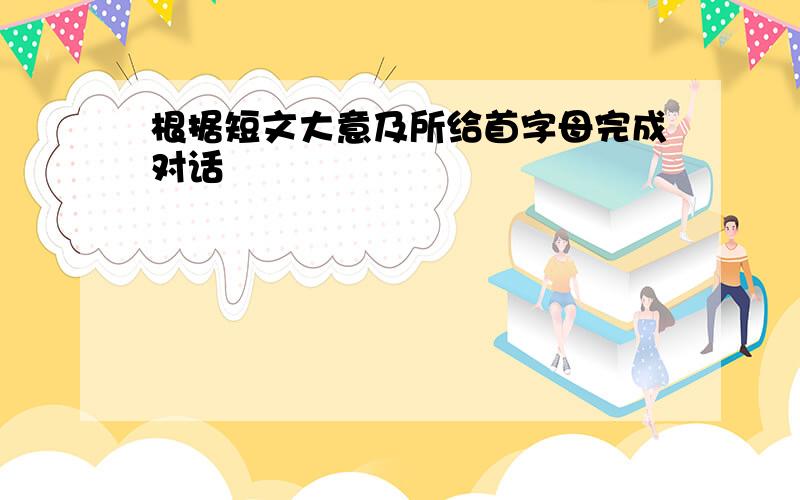 根据短文大意及所给首字母完成对话